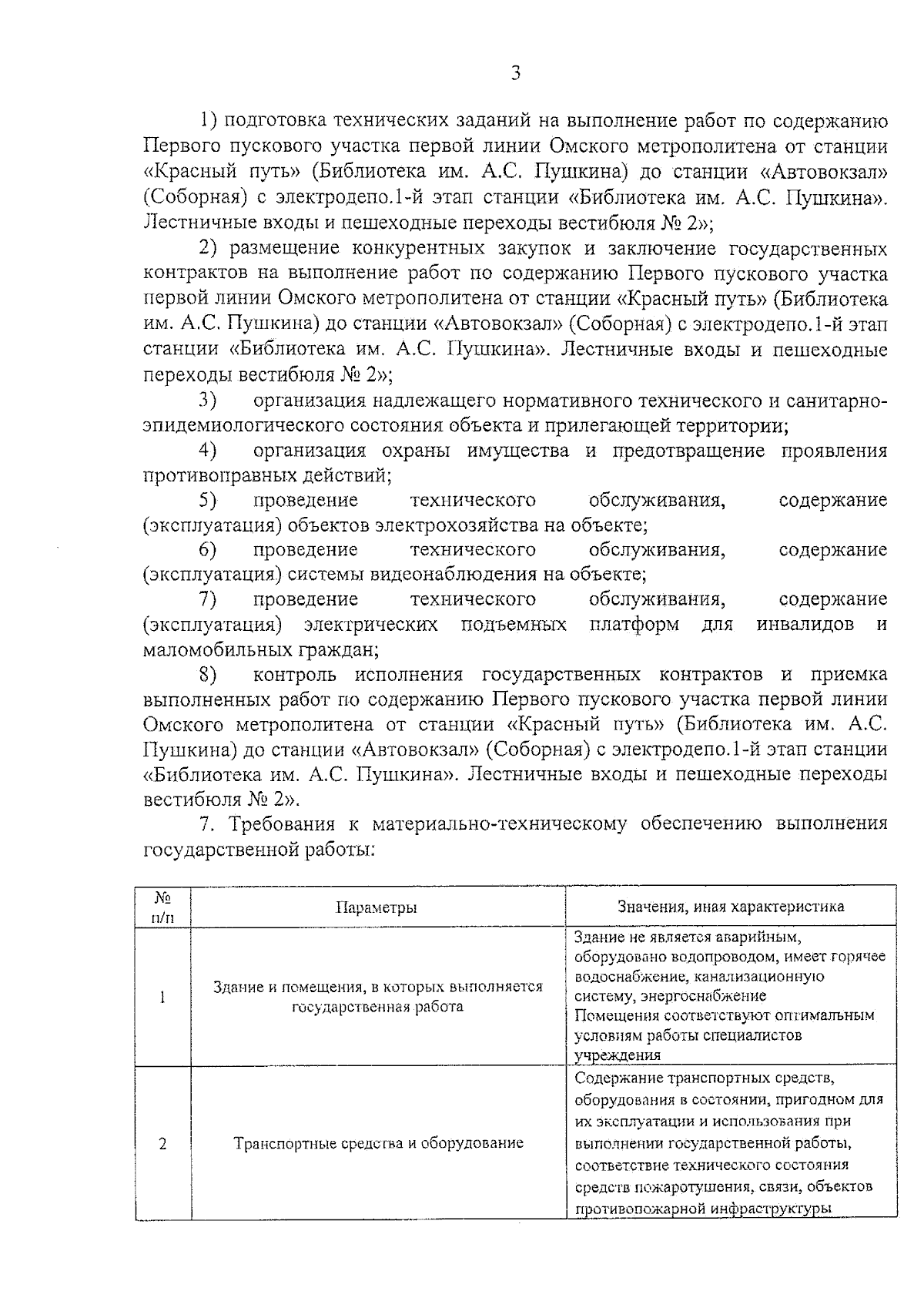 3

1) подготовка технических заданий на выполнение работ по содержанию Первого пускового участка первой линии Омского метрополитена от станции «Красный путь» (Библиотека им. А.С. Пушкина) до станции «Автовокзал» (Соборная) с электродепо.1-й этап станции «Библиотека им. А.С. Пушкина». Лестничные входы и пешеходные переходы вестибюля № 2»;

2) размещение конкурентных закупок и заключение государственных контрактов на выполнение работ по содержанию Первого пускового участка первой линии Омского метрополитена от станции «Красный путь» (Библиотека им. А.С. Пушкина) до станции «Автовокзал» (Соборная) с электродепо.1-й этап станции «Библиотека им. А.С. Пушкина». Лестничные входы и пешеходные переходы вестибюля № 2»;

3) организация надлежащего нормативного технического и санитарно-эпидемиологического состояния объекта и прилегающей территории;

4) организация охраны имущества и предотвращение проявления противоправных действий;

5) проведение технического обслуживания, содержание (эксплуатация) объектов электрохозяйства на объекте;

6) проведение технического обслуживания, содержание (эксплуатация) системы видеонаблюдения на объекте;

7) проведение технического обслуживания, содержание (эксплуатация) электрических подъемных платформ для инвалидов и маломобильных граждан;

8) контроль исполнения государственных контрактов и приемка выполненных работ по содержанию Первого пускового участка первой линии Омского метрополитена от станции «Красный путь» (Библиотека им. А.С. Пушкина) до станции «Автовокзал» (Соборная) с электродепо.1-й этап станции «Библиотека им. А.С. Пушкина». Лестничные входы и пешеходные переходы вестибюля № 2».

7. Требования к материально-техническому обеспечению выполнения государственной работы:

| № п/п | Параметры | Значения, иная характеристика |
|---|---|---|
| 1 | Здание и помещения, в которых выполняется государственная работа | Здание не является аварийным, оборудовано водопроводом, имеет горячее водоснабжение, канализационную систему, энергоснабжение Помещения соответствуют оптимальным условиям работы специалистов учреждения |
| 2 | Транспортные средства и оборудование | Содержание транспортных средств, оборудования в состоянии, пригодном для их эксплуатации и использования при выполнении государственной работы, соответствие технического состояния средств пожаротушения, связи, объектов противопожарной инфраструктуры |